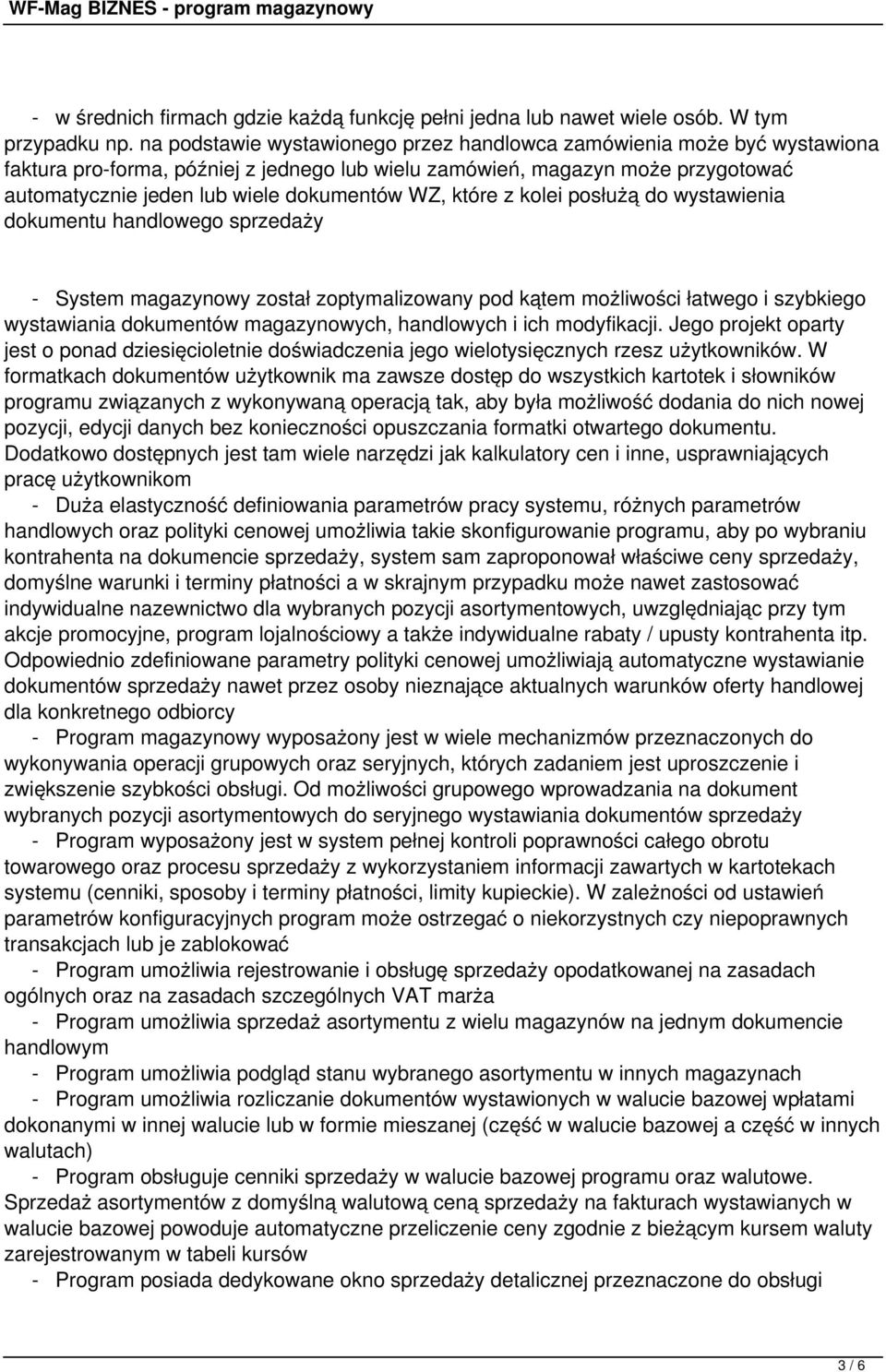 WF-Mag BIZNES - program magazynowy

- w średnich firmach gdzie każdą funkcję pełni jedna lub nawet wiele osób. W tym przypadku np. na podstawie wystawionego przez handlowca zamówienia może być wystawiona faktura pro-forma, później z jednego lub wielu zamówień, magazyn może przygotować automatycznie jeden lub wiele dokumentów WZ, które z kolei posłużą do wystawienia dokumentu handlowego sprzedaży

- System magazynowy został zoptymalizowany pod kątem możliwości łatwego i szybkiego wystawiania dokumentów magazynowych, handlowych i ich modyfikacji. Jego projekt oparty jest o ponad dziesięcioletnie doświadczenia jego wielotysięcznych rzesz użytkowników. W formatkach dokumentów użytkownik ma zawsze dostęp do wszystkich kartotek i słowników programu związanych z wykonywaną operacją tak, aby była możliwość dodania do nich nowej pozycji, edycji danych bez konieczności opuszczania formatki otwartego dokumentu. Dodatkowo dostępnych jest tam wiele narzędzi jak kalkulatory cen i inne, usprawniających pracę użytkownikom
- Duża elastyczność definiowania parametrów pracy systemu, różnych parametrów handlowych oraz polityki cenowej umożliwia takie skonfigurowanie programu, aby po wybraniu kontrahenta na dokumencie sprzedaży, system sam zaproponował właściwe ceny sprzedaży, domyślne warunki i terminy płatności a w skrajnym przypadku może nawet zastosować indywidualne nazewnictwo dla wybranych pozycji asortymentowych, uwzględniając przy tym akcje promocyjne, program lojalnościowy a także indywidualne rabaty / upusty kontrahenta itp. Odpowiednio zdefiniowane parametry polityki cenowej umożliwiają automatyczne wystawianie dokumentów sprzedaży nawet przez osoby nieznające aktualnych warunków oferty handlowej dla konkretnego odbiorcy
- Program magazynowy wyposażony jest w wiele mechanizmów przeznaczonych do wykonywania operacji grupowych oraz seryjnych, których zadaniem jest uproszczenie i zwiększenie szybkości obsługi. Od możliwości grupowego wprowadzania na dokument wybranych pozycji asortymentowych do seryjnego wystawiania dokumentów sprzedaży
- Program wyposażony jest w system pełnej kontroli poprawności całego obrotu towarowego oraz procesu sprzedaży z wykorzystaniem informacji zawartych w kartotekach systemu (cenniki, sposoby i terminy płatności, limity kupieckie). W zależności od ustawień parametrów konfiguracyjnych program może ostrzegać o niekorzystnych czy niepoprawnych transakcjach lub je zablokować
- Program umożliwia rejestrowanie i obsługę sprzedaży opodatkowanej na zasadach ogólnych oraz na zasadach szczególnych VAT marża
- Program umożliwia sprzedaż asortymentu z wielu magazynów na jednym dokumencie handlowym
- Program umożliwia podgląd stanu wybranego asortymentu w innych magazynach
- Program umożliwia rozliczanie dokumentów wystawionych w walucie bazowej wpłatami dokonanymi w innej walucie lub w formie mieszanej (część w walucie bazowej a część w innych walutach)
- Program obsługuje cenniki sprzedaży w walucie bazowej programu oraz walutowe. Sprzedaż asortymentów z domyślną walutową ceną sprzedaży na fakturach wystawianych w walucie bazowej powoduje automatyczne przeliczenie ceny zgodnie z bieżącym kursem waluty zarejestrowanym w tabeli kursów
- Program posiada dedykowane okno sprzedaży detalicznej przeznaczone do obsługi

3 / 6